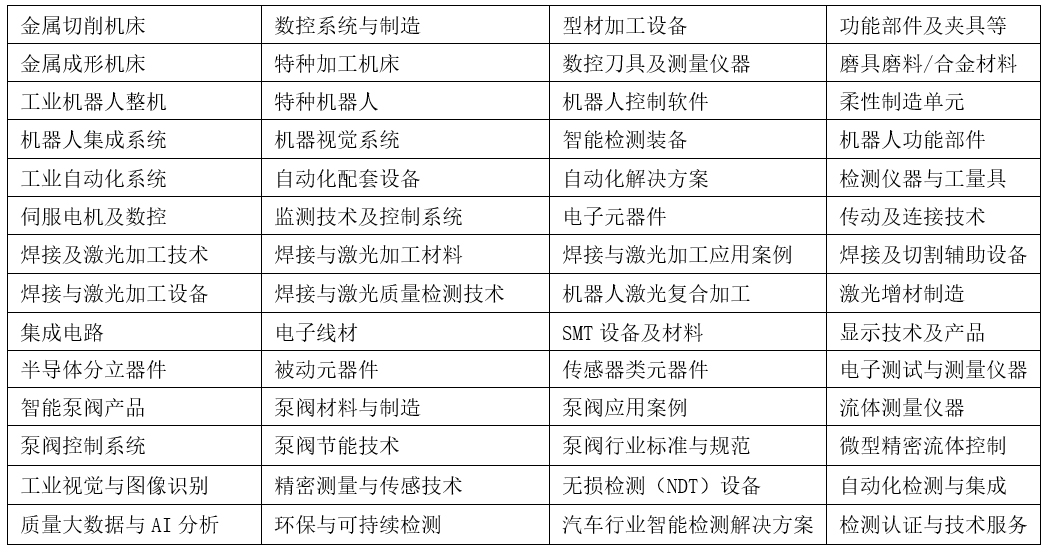 | 金属切削机床 | 数控系统与制造 | 型材加工设备 | 功能部件及夹具等 |
|---|---|---|---|
| 金属成形机床 | 特种加工机床 | 数控刀具及测量仪器 | 磨具磨料/合金材料 |
| 工业机器人整机 | 特种机器人 | 机器人控制软件 | 柔性制造单元 |
| 机器人集成系统 | 机器视觉系统 | 智能检测装备 | 机器人功能部件 |
| 工业自动化系统 | 自动化配套设备 | 自动化解决方案 | 检测仪器与工量具 |
| 伺服电机及数控 | 监测技术及控制系统 | 电子元器件 | 传动及连接技术 |
| 焊接及激光加工技术 | 焊接与激光加工材料 | 焊接与激光加工应用案例 | 焊接及切割辅助设备 |
| 焊接与激光加工设备 | 焊接与激光质量检测技术 | 机器人激光复合加工 | 激光增材制造 |
| 集成电路 | 电子线材 | SMT设备及材料 | 显示技术及产品 |
| 半导体分立器件 | 被动元器件 | 传感器类元器件 | 电子测试与测量仪器 |
| 智能泵阀产品 | 泵阀材料与制造 | 泵阀应用案例 | 流体测量仪器 |
| 泵阀控制系统 | 泵阀节能技术 | 泵阀行业标准与规范 | 微型精密流体控制 |
| 工业视觉与图像识别 | 精密测量与传感技术 | 无损检测（NDT）设备 | 自动化检测与集成 |
| 质量大数据与AI分析 | 环保与可持续检测 | 汽车行业智能检测解决方案 | 检测认证与技术服务 |